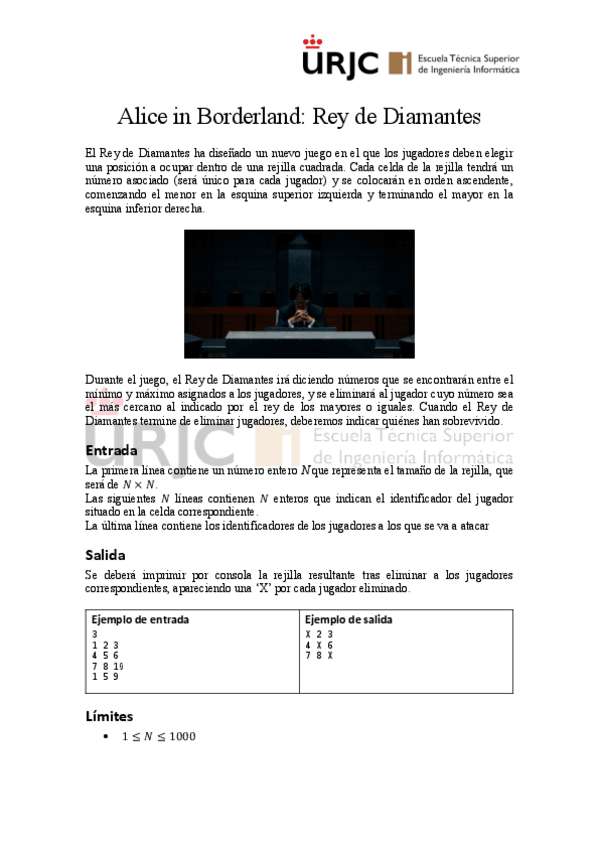 URJC Escuela Técnica Superior de Ingeniería Informática

Alice in Borderland: Rey de Diamantes

El Rey de Diamantes ha diseñado un nuevo juego en el que los jugadores deben elegir una posición a ocupar dentro de una rejilla cuadrada. Cada celda de la rejilla tendrá un número asociado (será único para cada jugador) y se colocarán en orden ascendente, comenzando el menor en la esquina superior izquierda y terminando el mayor en la esquina inferior derecha.

Durante el juego, el Rey de Diamantes irá diciendo números que se encontrarán entre el mínimo y máximo asignados a los jugadores, y se eliminará al jugador cuyo número sea el más cercano al indicado por el rey de los mayores o iguales. Cuando el Rey de Diamantes termine de eliminar jugadores, deberemos indicar quiénes han sobrevivido.

URJC Escuela Técnica Superior de Ingeniería Informática

Entrada
La primera línea contiene un número entero $N$ que representa el tamaño de la rejilla, que será de $N \times N$.
Las siguientes $N$ líneas contienen $N$ enteros que indican el identificador del jugador situado en la celda correspondiente.
La última línea contiene los identificadores de los jugadores a los que se va a atacar

Salida
Se deberá imprimir por consola la rejilla resultante tras eliminar a los jugadores correspondientes, apareciendo una 'X' por cada jugador eliminado.

| Ejemplo de entrada | Ejemplo de salida |
|---|---|
| 3<br>1 2 3<br>4 5 6<br>7 8 10<br>1 5 9 | X 2 3<br>4 X 6<br>7 8 X |

Límites
• $1 \leq N \leq 1000$